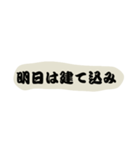 明日は建て込み